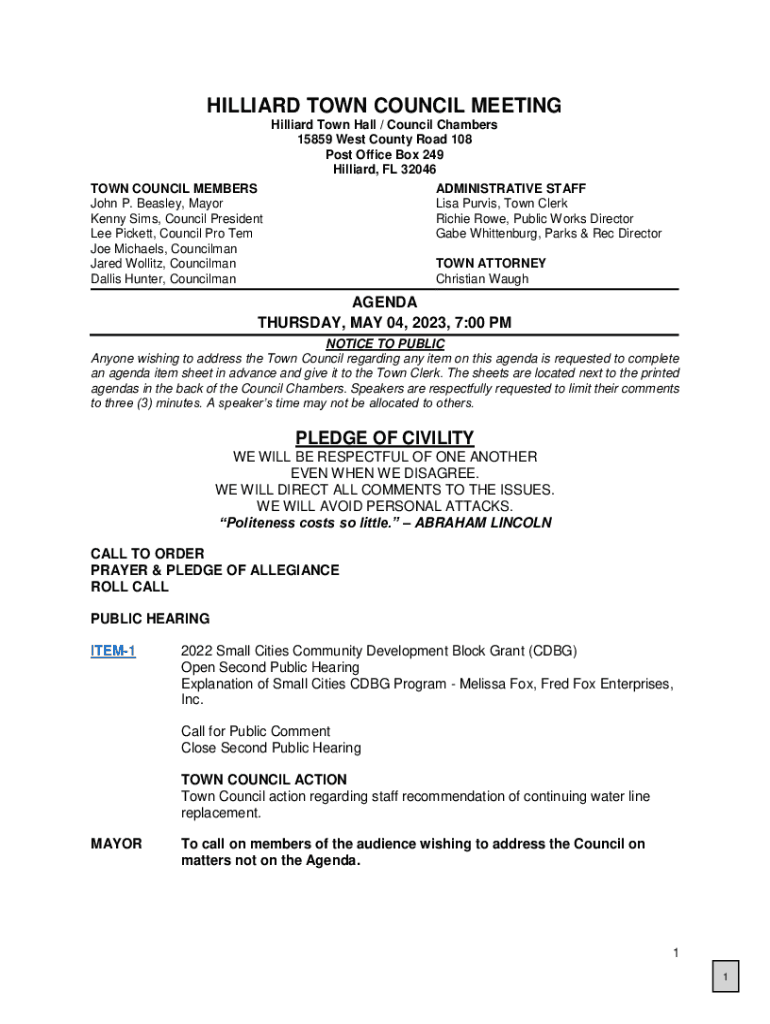 HILLIARD TOWN COUNCIL MEETING
Hilliard Town Hall / Council Chambers
15859 West County Road 108
Post Office Box 249
Hilliard, FL 32046

TOWN COUNCIL MEMBERS
John P. Beasley, Mayor
Kenny Sims, Council President
Lee Pickett, Council Pro Tem
Joe Michaels, Councilman
Jared Wollitz, Councilman
Dallis Hunter, Councilman

ADMINISTRATIVE STAFF
Lisa Purvis, Town Clerk
Richie Rowe, Public Works Director
Gabe Whittenburg, Parks & Rec Director

TOWN ATTORNEY
Christian Waugh

AGENDA
THURSDAY, MAY 04, 2023, 7:00 PM

NOTICE TO PUBLIC
Anyone wishing to address the Town Council regarding any item on this agenda is requested to complete an agenda item sheet in advance and give it to the Town Clerk. The sheets are located next to the printed agendas in the back of the Council Chambers. Speakers are respectfully requested to limit their comments to three (3) minutes. A speaker's time may not be allocated to others.

PLEDGE OF CIVILITY
WE WILL BE RESPECTFUL OF ONE ANOTHER
EVEN WHEN WE DISAGREE.
WE WILL DIRECT ALL COMMENTS TO THE ISSUES.
WE WILL AVOID PERSONAL ATTACKS.
"Politeness costs so little." – ABRAHAM LINCOLN

CALL TO ORDER
PRAYER & PLEDGE OF ALLEGIANCE
ROLL CALL

PUBLIC HEARING

ITEM-1 2022 Small Cities Community Development Block Grant (CDBG)
Open Second Public Hearing
Explanation of Small Cities CDBG Program - Melissa Fox, Fred Fox Enterprises, Inc.

Call for Public Comment
Close Second Public Hearing

TOWN COUNCIL ACTION
Town Council action regarding staff recommendation of continuing water line replacement.

MAYOR To call on members of the audience wishing to address the Council on matters not on the Agenda.

1

1